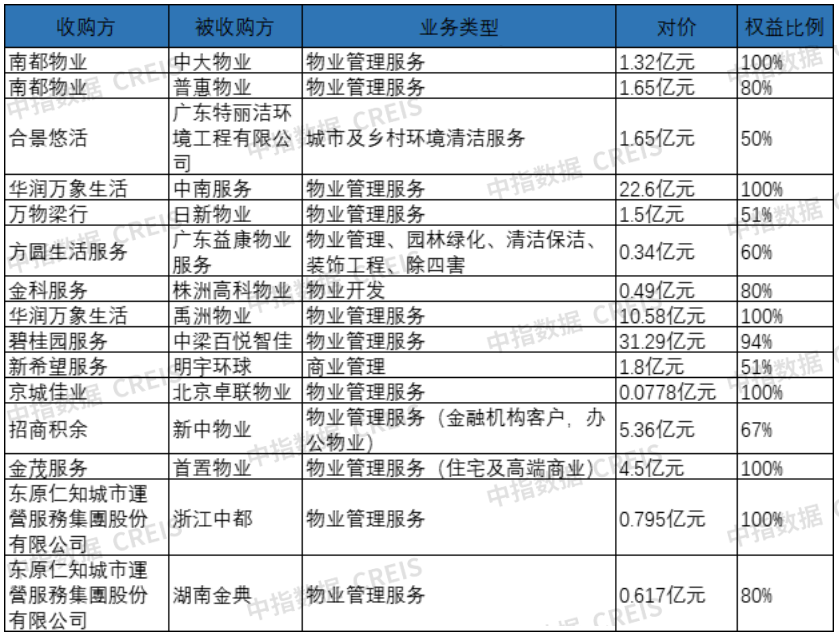 | 收购方 | 被收购方 | 业务类型 | 对价 | 权益比例 |
|---|---|---|---|---|
| 南都物业 | 中大物业 | 物业管理服务 | 1.32亿元 | 100% |
| 南都物业 | 普惠物业 | 物业管理服务 | 1.65亿元 | 80% |
| 合景悠活 | 广东特丽洁环境工程有限公司 | 城市及乡村环境清洁服务 | 1.65亿元 | 50% |
| 华润万象生活 | 中南服务 | 物业管理服务 | 22.6亿元 | 100% |
| 万物梁行 | 日新物业 | 物业管理服务 | 1.5亿元 | 51% |
| 方圆生活服务 | 广东益康物业服务 | 物业管理、园林绿化、清洁保洁、装饰工程、除四害 | 0.34亿元 | 60% |
| 金科服务 | 株洲高科物业 | 物业开发 | 0.49亿元 | 80% |
| 华润万象生活 | 禹洲物业 | 物业管理服务 | 10.58亿元 | 100% |
| 碧桂园服务 | 中梁百悦智佳 | 物业管理服务 | 31.29亿元 | 94% |
| 新希望服务 | 明宇环球 | 商业管理 | 1.8亿元 | 51% |
| 京城佳业 | 北京卓联物业 | 物业管理服务 | 0.0778亿元 | 100% |
| 招商积余 | 新中物业 | 物业管理服务（金融机构客户，办公物业） | 5.36亿元 | 67% |
| 金茂服务 | 首置物业 | 物业管理服务（住宅及高端商业） | 4.5亿元 | 100% |
| 东原仁知城市運營服務集團股份有限公司 | 浙江中都 | 物业管理服务 | 0.795亿元 | 100% |
| 东原仁知城市運營服務集團股份有限公司 | 湖南金典 | 物业管理服务 | 0.617亿元 | 80% |

中指数据 CREIS